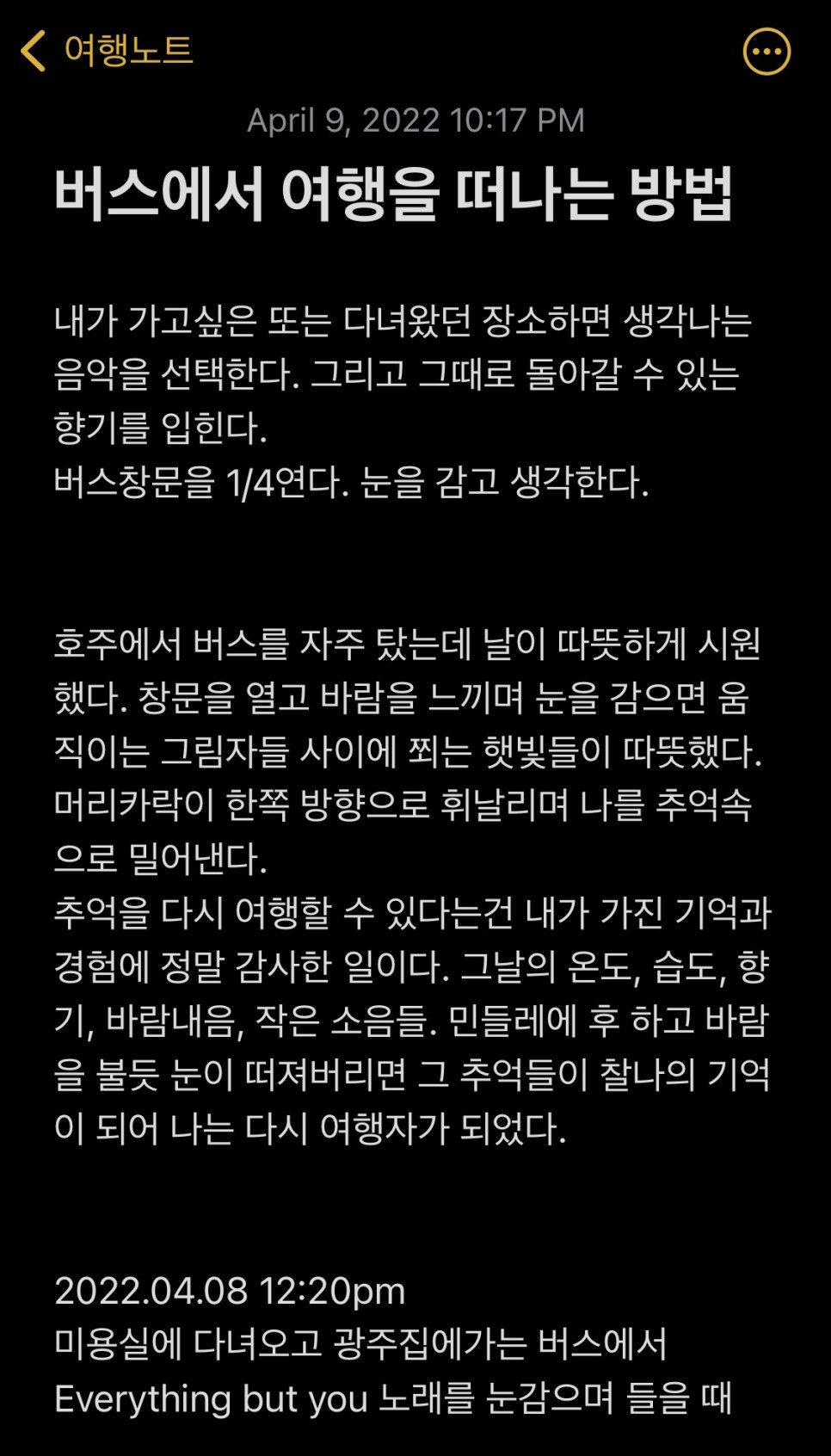 여행노트

April 9, 2022 10:17 PM

버스에서 여행을 떠나는 방법

내가 가고싶은 또는 다녀왔던 장소하면 생각나는 음악을 선택한다. 그리고 그때로 돌아갈 수 있는 향기를 입힌다.
버스창문을 1/4연다. 눈을 감고 생각한다.

호주에서 버스를 자주 탔는데 날이 따뜻하게 시원했다. 창문을 열고 바람을 느끼며 눈을 감으면 움직이는 그림자들 사이에 쬐는 햇빛들이 따뜻했다. 머리카락이 한쪽 방향으로 휘날리며 나를 추억속으로 밀어낸다.
추억을 다시 여행할 수 있다는건 내가 가진 기억과 경험에 정말 감사한 일이다. 그날의 온도, 습도, 향기, 바람내음, 작은 소음들. 민들레에 후 하고 바람을 불듯 눈이 떠져버리면 그 추억들이 찰나의 기억이 되어 나는 다시 여행자가 되었다.

2022.04.08 12:20pm
미용실에 다녀오고 광주집에가는 버스에서
Everything but you 노래를 눈감으며 들을 때